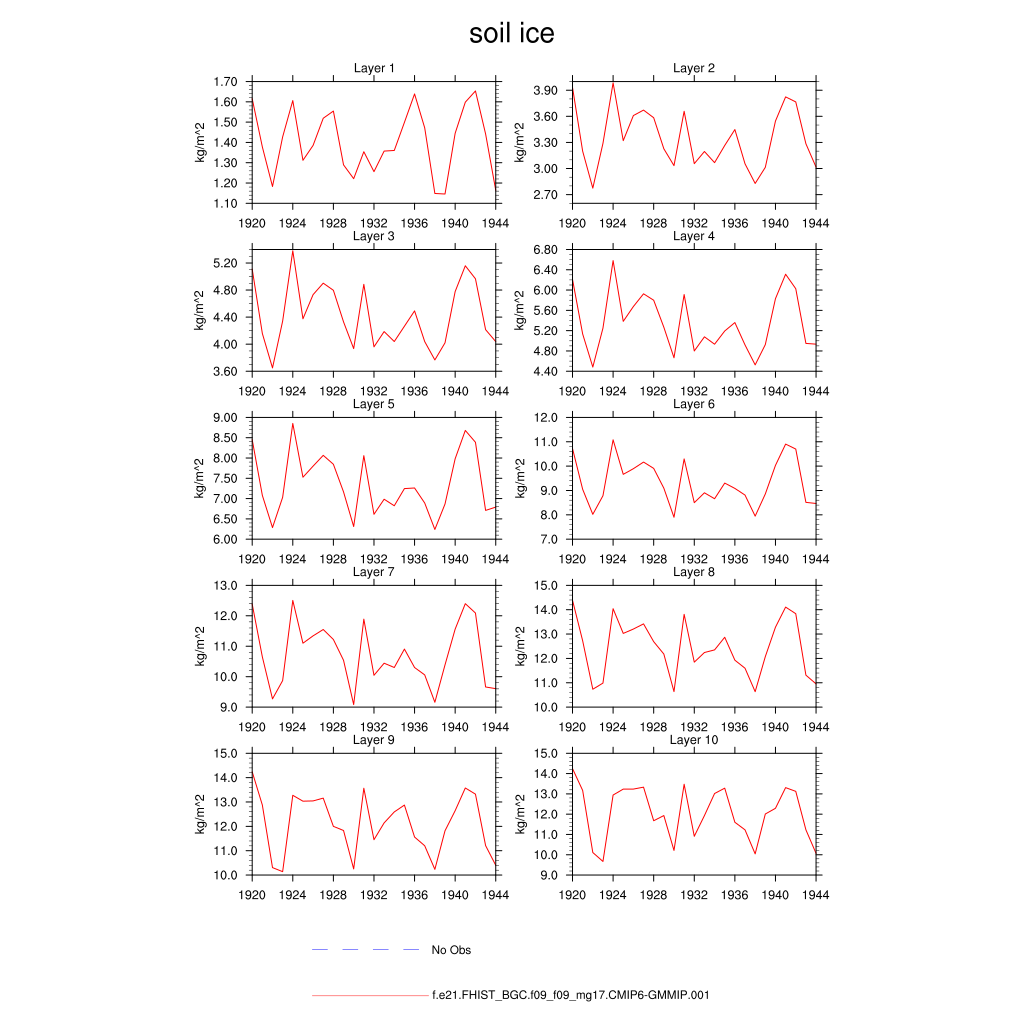 soil ice

Layer 1
kg/m^2
1.70
1.60
1.50
1.40
1.30
1.20
1.10
1920 1924 1928 1932 1936 1940 1944

Layer 2
kg/m^2
3.90
3.60
3.30
3.00
2.70
1920 1924 1928 1932 1936 1940 1944

Layer 3
kg/m^2
5.20
4.80
4.40
4.00
3.60
1920 1924 1928 1932 1936 1940 1944

Layer 4
kg/m^2
6.80
6.40
6.00
5.60
5.20
4.80
4.40
1920 1924 1928 1932 1936 1940 1944

Layer 5
kg/m^2
9.00
8.50
8.00
7.50
7.00
6.50
6.00
1920 1924 1928 1932 1936 1940 1944

Layer 6
kg/m^2
12.0
11.0
10.0
9.0
8.0
7.0
1920 1924 1928 1932 1936 1940 1944

Layer 7
kg/m^2
13.0
12.0
11.0
10.0
9.0
1920 1924 1928 1932 1936 1940 1944

Layer 8
kg/m^2
15.0
14.0
13.0
12.0
11.0
10.0
1920 1924 1928 1932 1936 1940 1944

Layer 9
kg/m^2
15.0
14.0
13.0
12.0
11.0
10.0
1920 1924 1928 1932 1936 1940 1944

Layer 10
kg/m^2
15.0
14.0
13.0
12.0
11.0
10.0
9.0
1920 1924 1928 1932 1936 1940 1944

No Obs

f.e21.FHIST_BGC.f09_f09_mg17.CMIP6-GMMIP.001